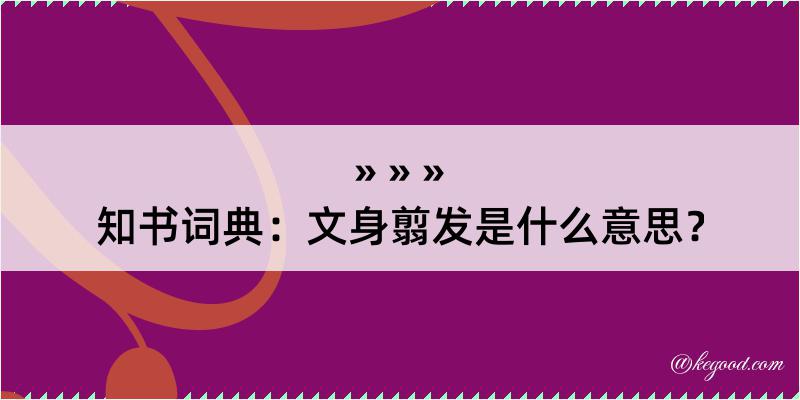 » » »
知书词典：文身翦发是什么意思？

@kegood.com